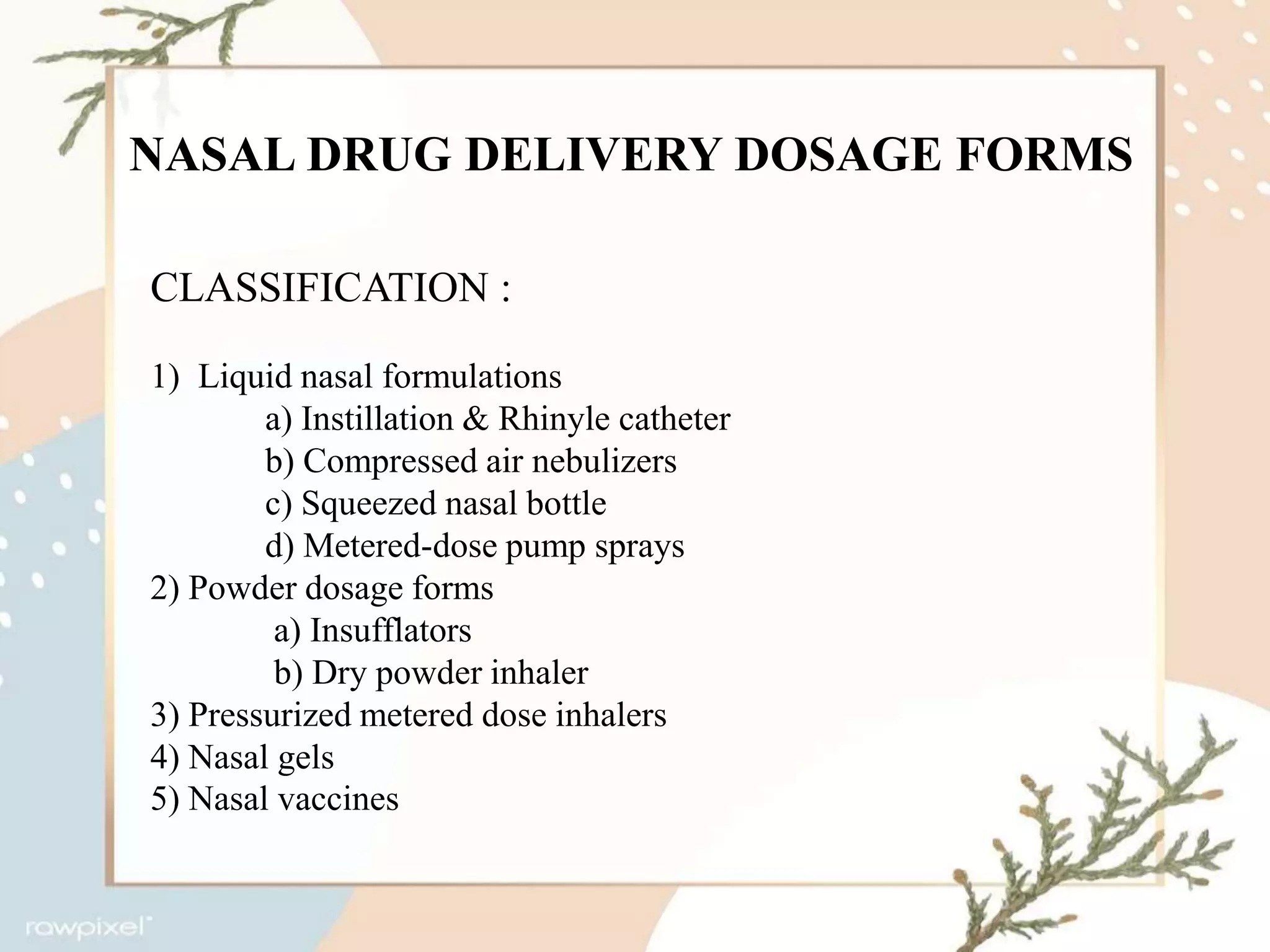 NASAL DRUG DELIVERY DOSAGE FORMS

CLASSIFICATION :

1) Liquid nasal formulations
a) Instillation & Rhinyle catheter
b) Compressed air nebulizers
c) Squeezed nasal bottle
d) Metered-dose pump sprays
2) Powder dosage forms
a) Insufflators
b) Dry powder inhaler
3) Pressurized metered dose inhalers
4) Nasal gels
5) Nasal vaccines

rawpixel